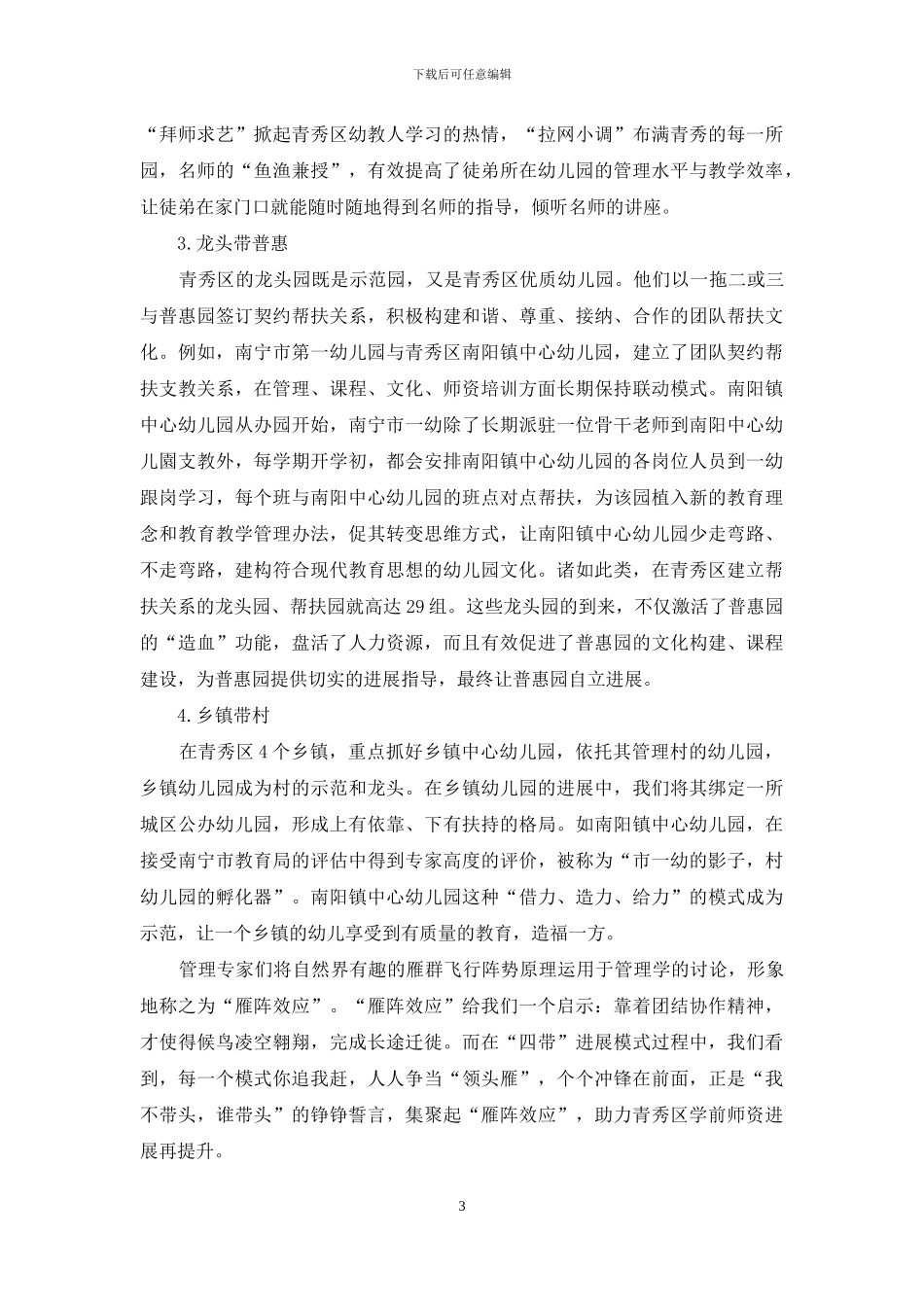 下载后可任意编辑

“拜师求艺”掀起青秀区幼教人学习的热情，“拉网小调”布满青秀的每一所园，名师的“鱼渔兼授”，有效提高了徒弟所在幼儿园的管理水平与教学效率，让徒弟在家门口就能随时随地得到名师的指导，倾听名师的讲座。

3.龙头带普惠

青秀区的龙头园既是示范园，又是青秀区优质幼儿园。他们以一拖二或三与普惠园签订契约帮扶关系，积极构建和谐、尊重、接纳、合作的团队帮扶文化。例如，南宁市第一幼儿园与青秀区南阳镇中心幼儿园，建立了团队契约帮扶支教关系，在管理、课程、文化、师资培训方面长期保持联动模式。南阳镇中心幼儿园从办园开始，南宁市一幼除了长期派驻一位骨干老师到南阳中心幼儿園支教外，每学期开学初，都会安排南阳镇中心幼儿园的各岗位人员到一幼跟岗学习，每个班与南阳中心幼儿园的班点对点帮扶，为该园植入新的教育理念和教育教学管理办法，促其转变思维方式，让南阳镇中心幼儿园少走弯路、不走弯路，建构符合现代教育思想的幼儿园文化。诸如此类，在青秀区建立帮扶关系的龙头园、帮扶园就高达29组。这些龙头园的到来，不仅激活了普惠园的“造血”功能，盘活了人力资源，而且有效促进了普惠园的文化构建、课程建设，为普惠园提供切实的进展指导，最终让普惠园自立进展。

4.乡镇带村

在青秀区4个乡镇，重点抓好乡镇中心幼儿园，依托其管理村的幼儿园，乡镇幼儿园成为村的示范和龙头。在乡镇幼儿园的进展中，我们将其绑定一所城区公办幼儿园，形成上有依靠、下有扶持的格局。如南阳镇中心幼儿园，在接受南宁市教育局的评估中得到专家高度的评价，被称为“市一幼的影子，村幼儿园的孵化器”。南阳镇中心幼儿园这种“借力、造力、给力”的模式成为示范，让一个乡镇的幼儿享受到有质量的教育，造福一方。

管理专家们将自然界有趣的雁群飞行阵势原理运用于管理学的讨论，形象地称之为“雁阵效应”。“雁阵效应”给我们一个启示：靠着团结协作精神，才使得候鸟凌空翱翔，完成长途迁徙。而在“四带”进展模式过程中，我们看到，每一个模式你追我赶，人人争当“领头雁”，个个冲锋在前面，正是“我不带头，谁带头”的铮铮誓言，集聚起“雁阵效应”，助力青秀区学前师资进展再提升。

3